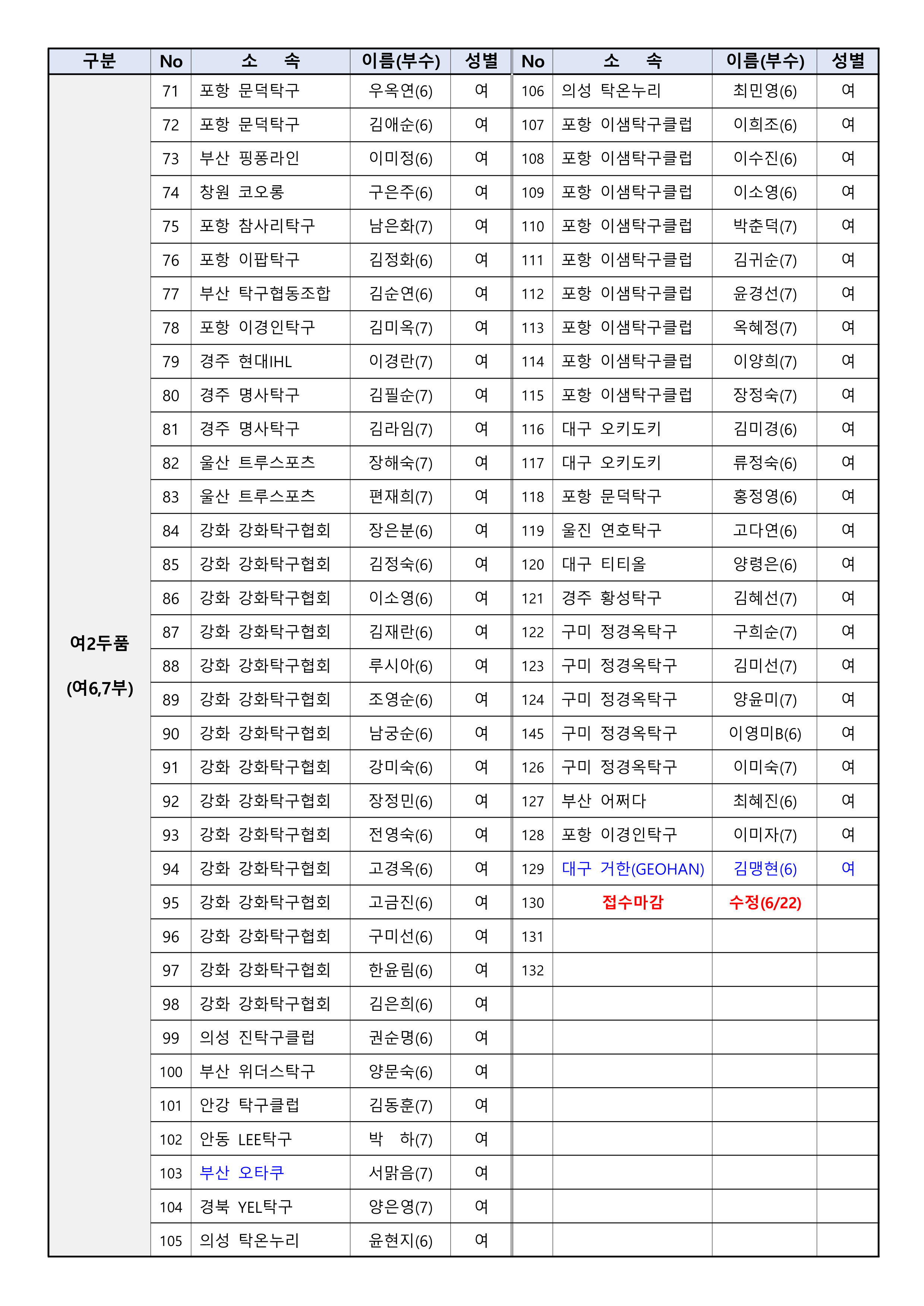 | 구분 | No | 소 속 | 이름(부수) | 성별 | No | 소 속 | 이름(부수) | 성별 |
|---|---|---|---|---|---|---|---|---|
| 여2두품 (여6,7부) | 71 | 포항 문덕탁구 | 우옥연(6) | 여 | 106 | 의성 탁온누리 | 최민영(6) | 여 |
| | 72 | 포항 문덕탁구 | 김애순(6) | 여 | 107 | 포항 이샘탁구클럽 | 이희조(6) | 여 |
| | 73 | 부산 핑퐁라인 | 이미정(6) | 여 | 108 | 포항 이샘탁구클럽 | 이수진(6) | 여 |
| | 74 | 창원 코오롱 | 구은주(6) | 여 | 109 | 포항 이샘탁구클럽 | 이소영(6) | 여 |
| | 75 | 포항 참사리탁구 | 남은화(7) | 여 | 110 | 포항 이샘탁구클럽 | 박춘덕(7) | 여 |
| | 76 | 포항 이팝탁구 | 김정화(6) | 여 | 111 | 포항 이샘탁구클럽 | 김귀순(7) | 여 |
| | 77 | 부산 탁구협동조합 | 김순연(6) | 여 | 112 | 포항 이샘탁구클럽 | 윤경선(7) | 여 |
| | 78 | 포항 이경인탁구 | 김미옥(7) | 여 | 113 | 포항 이샘탁구클럽 | 옥혜정(7) | 여 |
| | 79 | 경주 현대IHL | 이경란(7) | 여 | 114 | 포항 이샘탁구클럽 | 이양희(7) | 여 |
| | 80 | 경주 명사탁구 | 김필순(7) | 여 | 115 | 포항 이샘탁구클럽 | 장정숙(7) | 여 |
| | 81 | 경주 명사탁구 | 김라임(7) | 여 | 116 | 대구 오키도키 | 김미경(6) | 여 |
| | 82 | 울산 트루스포츠 | 장해숙(7) | 여 | 117 | 대구 오키도키 | 류정숙(6) | 여 |
| | 83 | 울산 트루스포츠 | 편재희(7) | 여 | 118 | 포항 문덕탁구 | 홍정영(6) | 여 |
| | 84 | 강화 강화탁구협회 | 장은분(6) | 여 | 119 | 울진 연호탁구 | 고다연(6) | 여 |
| | 85 | 강화 강화탁구협회 | 김정숙(6) | 여 | 120 | 대구 티티올 | 양령은(6) | 여 |
| | 86 | 강화 강화탁구협회 | 이소영(6) | 여 | 121 | 경주 황성탁구 | 김혜선(7) | 여 |
| | 87 | 강화 강화탁구협회 | 김재란(6) | 여 | 122 | 구미 정경옥탁구 | 구희순(7) | 여 |
| | 88 | 강화 강화탁구협회 | 루시아(6) | 여 | 123 | 구미 정경옥탁구 | 김미선(7) | 여 |
| | 89 | 강화 강화탁구협회 | 조영순(6) | 여 | 124 | 구미 정경옥탁구 | 양윤미(7) | 여 |
| | 90 | 강화 강화탁구협회 | 남궁순(6) | 여 | 145 | 구미 정경옥탁구 | 이영미B(6) | 여 |
| | 91 | 강화 강화탁구협회 | 강미숙(6) | 여 | 126 | 구미 정경옥탁구 | 이미숙(7) | 여 |
| | 92 | 강화 강화탁구협회 | 장정민(6) | 여 | 127 | 부산 어쩌다 | 최혜진(6) | 여 |
| | 93 | 강화 강화탁구협회 | 전영숙(6) | 여 | 128 | 포항 이경인탁구 | 이미자(7) | 여 |
| | 94 | 강화 강화탁구협회 | 고경옥(6) | 여 | 129 | 대구 거한(GEOHAN) | 김맹현(6) | 여 |
| | 95 | 강화 강화탁구협회 | 고금진(6) | 여 | 130 | 접수마감 | 수정(6/22) | |
| | 96 | 강화 강화탁구협회 | 구미선(6) | 여 | 131 | | | |
| | 97 | 강화 강화탁구협회 | 한윤림(6) | 여 | 132 | | | |
| | 98 | 강화 강화탁구협회 | 김은희(6) | 여 | | | | |
| | 99 | 의성 진탁구클럽 | 권순명(6) | 여 | | | | |
| | 100 | 부산 위더스탁구 | 양문숙(6) | 여 | | | | |
| | 101 | 안강 탁구클럽 | 김동훈(7) | 여 | | | | |
| | 102 | 안동 LEE탁구 | 박 하(7) | 여 | | | | |
| | 103 | 부산 오타쿠 | 서맑음(7) | 여 | | | | |
| | 104 | 경북 YEL탁구 | 양은영(7) | 여 | | | | |
| | 105 | 의성 탁온누리 | 윤현지(6) | 여 | | | | |